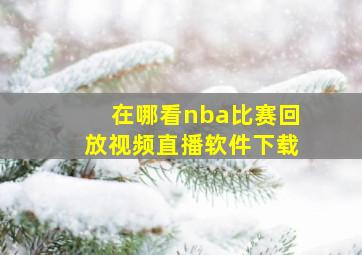 在哪看nba比赛回放视频直播软件下载